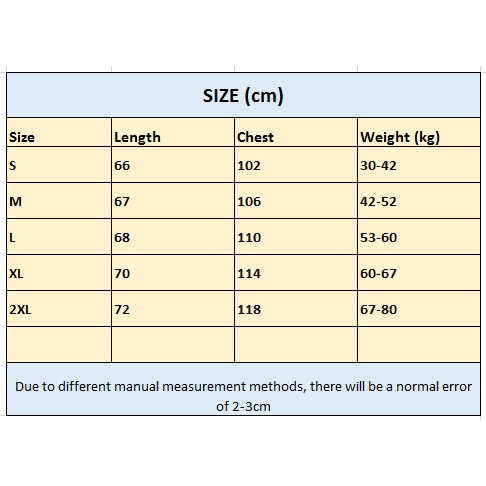 SIZE (cm)

| Size | Length | Chest | Weight (kg) |
|---|---|---|---|
| S | 66 | 102 | 30-42 |
| M | 67 | 106 | 42-52 |
| L | 68 | 110 | 53-60 |
| XL | 70 | 114 | 60-67 |
| 2XL | 72 | 118 | 67-80 |
| | | | |

Due to different manual measurement methods, there will be a normal error of 2-3cm